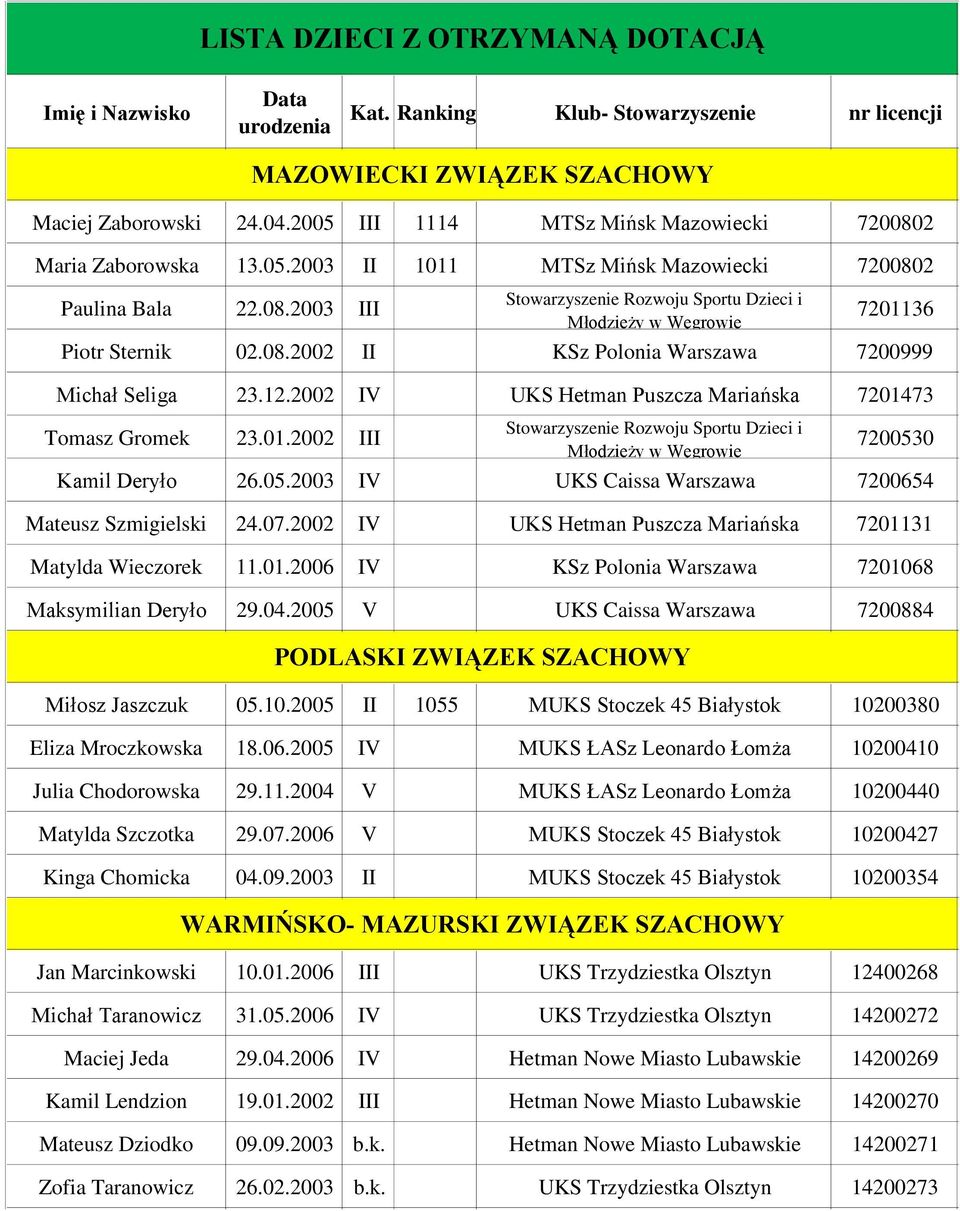 LISTA DZIECI Z OTRZYMANĄ DOTACJĄ

| Imię i Nazwisko | Data urodzenia | Kat. | Ranking | Klub- Stowarzyszenie | nr licencji |
|---|---|---|---|---|---|
| MAZOWIECKI ZWIĄZEK SZACHOWY | | | | | |
| Maciej Zaborowski | 24.04.2005 | III | 1114 | MTSz Mińsk Mazowiecki | 7200802 |
| Maria Zaborowska | 13.05.2003 | II | 1011 | MTSz Mińsk Mazowiecki | 7200802 |
| Paulina Bala | 22.08.2003 | III | | Stowarzyszenie Rozwoju Sportu Dzieci i Młodzieży w Węgrowie | 7201136 |
| Piotr Sternik | 02.08.2002 | II | | KSz Polonia Warszawa | 7200999 |
| Michał Seliga | 23.12.2002 | IV | | UKS Hetman Puszcza Mariańska | 7201473 |
| Tomasz Gromek | 23.01.2002 | III | | Stowarzyszenie Rozwoju Sportu Dzieci i Młodzieży w Węgrowie | 7200530 |
| Kamil Deryło | 26.05.2003 | IV | | UKS Caissa Warszawa | 7200654 |
| Mateusz Szmigielski | 24.07.2002 | IV | | UKS Hetman Puszcza Mariańska | 7201131 |
| Matylda Wieczorek | 11.01.2006 | IV | | KSz Polonia Warszawa | 7201068 |
| Maksymilian Deryło | 29.04.2005 | V | | UKS Caissa Warszawa | 7200884 |
| PODLASKI ZWIĄZEK SZACHOWY | | | | | |
| Miłosz Jaszczuk | 05.10.2005 | II | 1055 | MUKS Stoczek 45 Białystok | 10200380 |
| Eliza Mroczkowska | 18.06.2005 | IV | | MUKS ŁASz Leonardo Łomża | 10200410 |
| Julia Chodorowska | 29.11.2004 | V | | MUKS ŁASz Leonardo Łomża | 10200440 |
| Matylda Szczotka | 29.07.2006 | V | | MUKS Stoczek 45 Białystok | 10200427 |
| Kinga Chomicka | 04.09.2003 | II | | MUKS Stoczek 45 Białystok | 10200354 |
| WARMIŃSKO- MAZURSKI ZWIĄZEK SZACHOWY | | | | | |
| Jan Marcinkowski | 10.01.2006 | III | | UKS Trzydziestka Olsztyn | 12400268 |
| Michał Taranowicz | 31.05.2006 | IV | | UKS Trzydziestka Olsztyn | 14200272 |
| Maciej Jeda | 29.04.2006 | IV | | Hetman Nowe Miasto Lubawskie | 14200269 |
| Kamil Lendzion | 19.01.2002 | III | | Hetman Nowe Miasto Lubawskie | 14200270 |
| Mateusz Dziodko | 09.09.2003 | b.k. | | Hetman Nowe Miasto Lubawskie | 14200271 |
| Zofia Taranowicz | 26.02.2003 | b.k. | | UKS Trzydziestka Olsztyn | 14200273 |